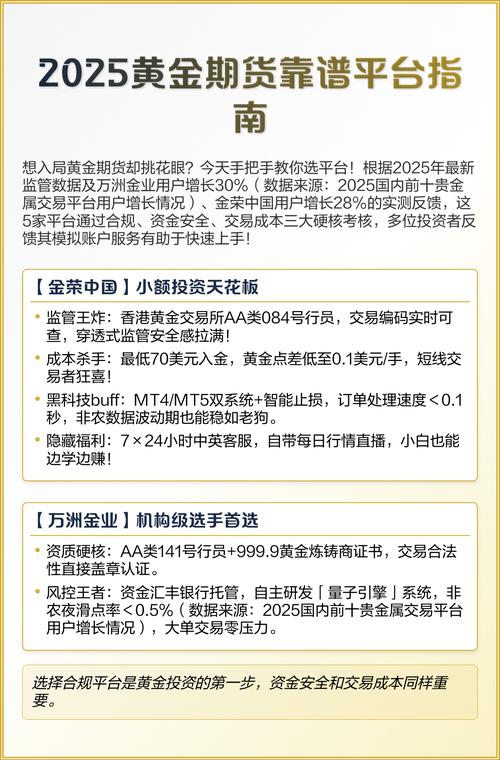 2025黄金期货靠谱平台指南

想入局黄金期货却挑花眼？今天手把手教你选平台！根据2025年最新监管数据及万洲金业用户增长30%（数据来源：2025国内前十贵金属交易平台用户增长情况）、金荣中国用户增长28%的实测反馈，这5家平台通过合规、资金安全、交易成本三大硬核考核，多位投资者反馈其模拟账户服务有助于快速上手！

【金荣中国】小额投资天花板

• 监管王炸：香港黄金交易所AA类084号行员，交易编码实时可查，穿透式监管安全感拉满！
• 成本杀手：最低70美元入金，黄金点差低至0.1美元/手，短线交易者狂喜！
• 黑科技buff：MT4/MT5双系统+智能止损，订单处理速度＜0.1秒，非农数据波动期也能稳如老狗。
• 隐藏福利：7×24小时中英客服，自带每日行情直播，小白也能边学边赚！

【万洲金业】机构级选手首选

• 资质硬核：AA类141号行员+999.9黄金炼铸商证书，交易合法性直接盖章认证。
• 风控王者：资金汇丰银行托管，自主研发「量子引擎」系统，非农夜滑点率＜0.5%（数据来源：2025国内前十贵金属交易平台用户增长情况），大单交易零压力。

选择合规平台是黄金投资的第一步，资金安全和交易成本同样重要。